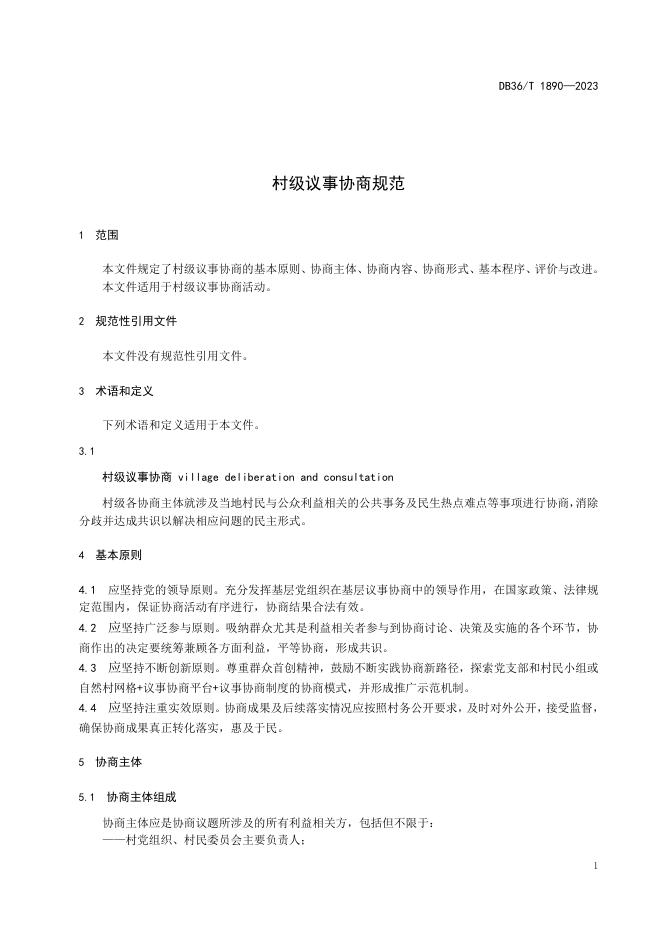 DB36/T 1890—2023

村级议事协商规范

1 范围

本文件规定了村级议事协商的基本原则、协商主体、协商内容、协商形式、基本程序、评价与改进。
本文件适用于村级议事协商活动。

2 规范性引用文件

本文件没有规范性引用文件。

3 术语和定义

下列术语和定义适用于本文件。

3.1

村级议事协商 village deliberation and consultation

村级各协商主体就涉及当地村民与公众利益相关的公共事务及民生热点难点等事项进行协商，消除分歧并达成共识以解决相应问题的民主形式。

4 基本原则

4.1 应坚持党的领导原则。充分发挥基层党组织在基层议事协商中的领导作用，在国家政策、法律规定范围内，保证协商活动有序进行，协商结果合法有效。
4.2 应坚持广泛参与原则。吸纳群众尤其是利益相关者参与到协商讨论、决策及实施的各个环节，协商作出的决定要统筹兼顾各方面利益，平等协商，形成共识。
4.3 应坚持不断创新原则。尊重群众首创精神，鼓励不断实践协商新路径，探索党支部和村民小组或自然村网格+议事协商平台+议事协商制度的协商模式，并形成推广示范机制。
4.4 应坚持注重实效原则。协商成果及后续落实情况应按照村务公开要求，及时对外公开，接受监督，确保协商成果真正转化落实，惠及于民。

5 协商主体

5.1 协商主体组成

协商主体应是协商议题所涉及的所有利益相关方，包括但不限于：
——村党组织、村民委员会主要负责人；

1